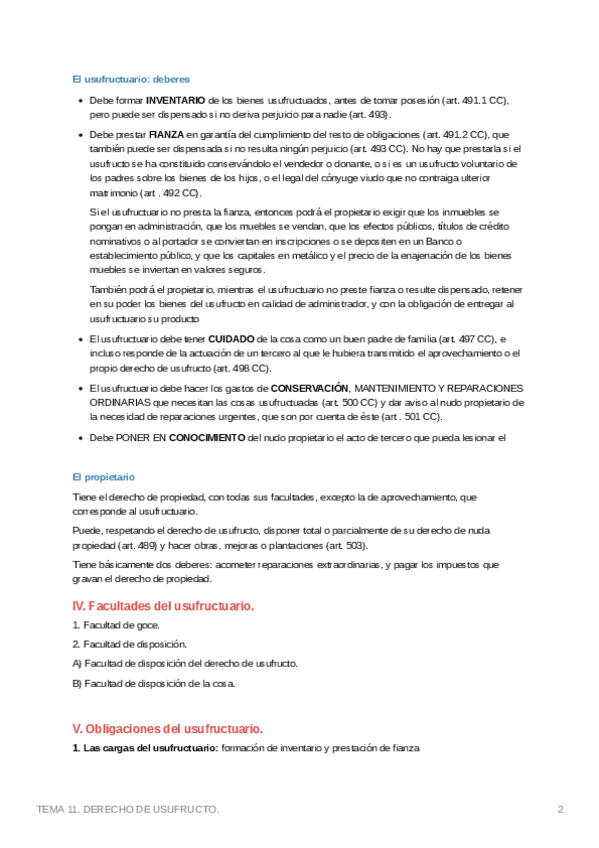 El usufructuario: deberes

- Debe formar **INVENTARIO** de los bienes usufructuados, antes de tomar posesión (art. 491.1 CC), pero puede ser dispensado si no deriva perjuicio para nadie (art. 493).
- Debe prestar **FIANZA** en garantía del cumplimiento del resto de obligaciones (art. 491.2 CC), que también puede ser dispensada si no resulta ningún perjuicio (art. 493 CC). No hay que prestarla si el usufructo se ha constituido conservándolo el vendedor o donante, o si es un usufructo voluntario de los padres sobre los bienes de los hijos, o el legal del cónyuge viudo que no contraiga ulterior matrimonio (art . 492 CC).

Si el usufructuario no presta la fianza, entonces podrá el propietario exigir que los inmuebles se pongan en administración, que los muebles se vendan, que los efectos públicos, títulos de crédito nominativos o al portador se conviertan en inscripciones o se depositen en un Banco o establecimiento público, y que los capitales en metálico y el precio de la enajenación de los bienes muebles se inviertan en valores seguros.

También podrá el propietario, mientras el usufructuario no preste fianza o resulte dispensado, retener en su poder los bienes del usufructo en calidad de administrador, y con la obligación de entregar al usufructuario su producto

- El usufructuario debe tener **CUIDADO** de la cosa como un buen padre de familia (art. 497 CC), e incluso responde de la actuación de un tercero al que le hubiera transmitido el aprovechamiento o el propio derecho de usufructo (art. 498 CC).
- El usufructuario debe hacer los gastos de **CONSERVACIÓN**, MANTENIMIENTO Y REPARACIONES ORDINARIAS que necesitan las cosas usufructuadas (art. 500 CC) y dar aviso al nudo propietario de la necesidad de reparaciones urgentes, que son por cuenta de éste (art . 501 CC).
- Debe PONER EN **CONOCIMIENTO** del nudo propietario el acto de tercero que pueda lesionar el

El propietario

Tiene el derecho de propiedad, con todas sus facultades, excepto la de aprovechamiento, que corresponde al usufructuario.

Puede, respetando el derecho de usufructo, disponer total o parcialmente de su derecho de nuda propiedad (art. 489) y hacer obras, mejoras o plantaciones (art. 503).

Tiene básicamente dos deberes: acometer reparaciones extraordinarias, y pagar los impuestos que gravan el derecho de propiedad.

IV. Facultades del usufructuario.

1. Facultad de goce.

2. Facultad de disposición.

A) Facultad de disposición del derecho de usufructo.

B) Facultad de disposición de la cosa.

V. Obligaciones del usufructuario.

**1. Las cargas del usufructuario:** formación de inventario y prestación de fianza

TEMA 11. DERECHO DE USUFRUCTO. 2